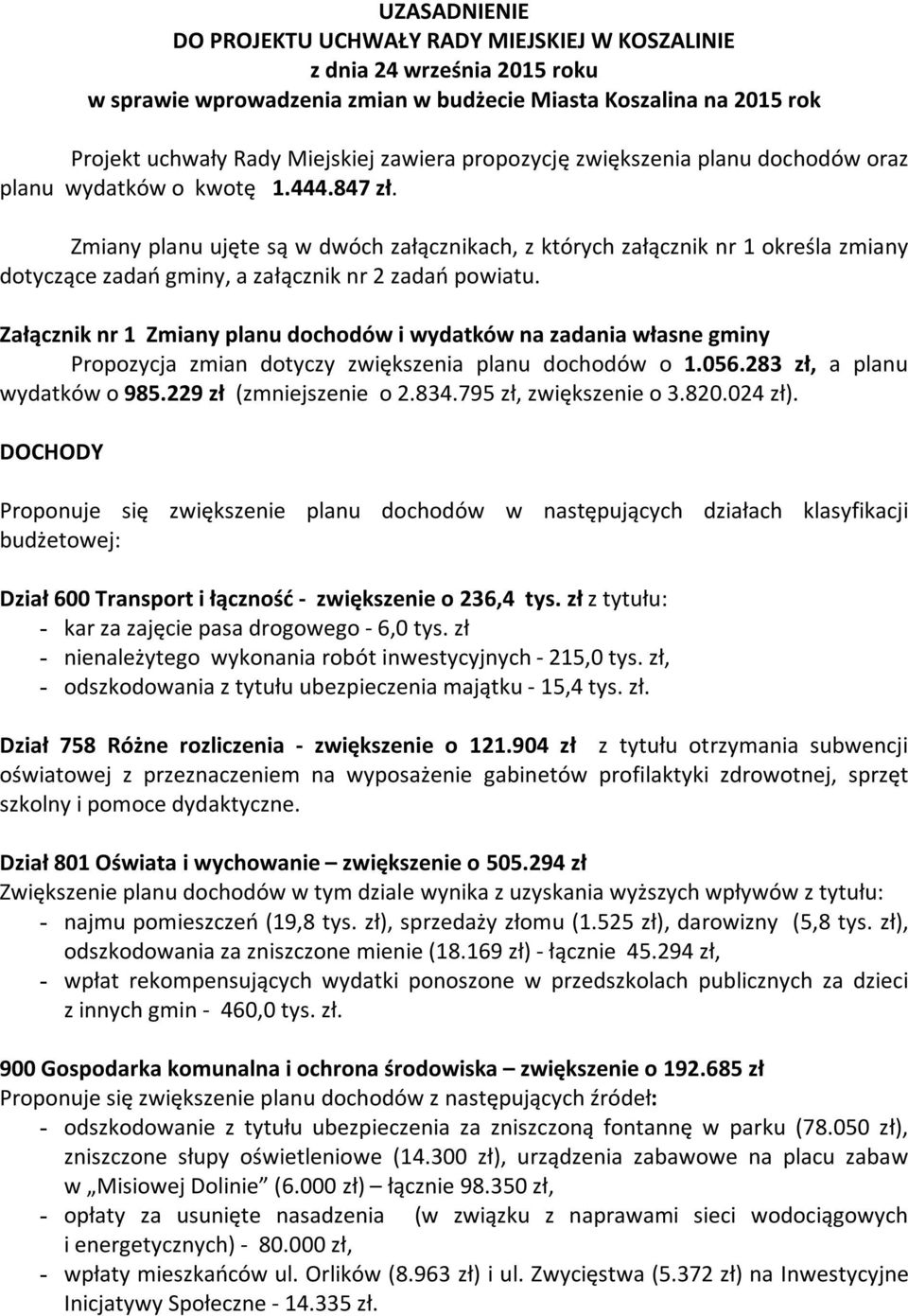 UZASADNIENIE
DO PROJEKTU UCHWAŁY RADY MIEJSKIEJ W KOSZALINIE
z dnia 24 września 2015 roku
w sprawie wprowadzenia zmian w budżecie Miasta Koszalina na 2015 rok

Projekt uchwały Rady Miejskiej zawiera propozycję zwiększenia planu dochodów oraz planu wydatków o kwotę 1.444.847 zł.

Zmiany planu ujęte są w dwóch załącznikach, z których załącznik nr 1 określa zmiany dotyczące zadań gminy, a załącznik nr 2 zadań powiatu.

Załącznik nr 1 Zmiany planu dochodów i wydatków na zadania własne gminy
Propozycja zmian dotyczy zwiększenia planu dochodów o 1.056.283 zł, a planu wydatków o 985.229 zł (zmniejszenie o 2.834.795 zł, zwiększenie o 3.820.024 zł).

DOCHODY

Proponuje się zwiększenie planu dochodów w następujących działach klasyfikacji budżetowej:

Dział 600 Transport i łączność - zwiększenie o 236,4 tys. zł z tytułu:
- kar za zajęcie pasa drogowego - 6,0 tys. zł
- nienależytego wykonania robót inwestycyjnych - 215,0 tys. zł,
- odszkodowania z tytułu ubezpieczenia majątku - 15,4 tys. zł.

Dział 758 Różne rozliczenia - zwiększenie o 121.904 zł z tytułu otrzymania subwencji oświatowej z przeznaczeniem na wyposażenie gabinetów profilaktyki zdrowotnej, sprzęt szkolny i pomoce dydaktyczne.

Dział 801 Oświata i wychowanie – zwiększenie o 505.294 zł
Zwiększenie planu dochodów w tym dziale wynika z uzyskania wyższych wpływów z tytułu:
- najmu pomieszczeń (19,8 tys. zł), sprzedaży złomu (1.525 zł), darowizny (5,8 tys. zł), odszkodowania za zniszczone mienie (18.169 zł) - łącznie 45.294 zł,
- wpłat rekompensujących wydatki ponoszone w przedszkolach publicznych za dzieci z innych gmin - 460,0 tys. zł.

900 Gospodarka komunalna i ochrona środowiska – zwiększenie o 192.685 zł
Proponuje się zwiększenie planu dochodów z następujących źródeł:
- odszkodowanie z tytułu ubezpieczenia za zniszczoną fontannę w parku (78.050 zł), zniszczone słupy oświetleniowe (14.300 zł), urządzenia zabawowe na placu zabaw w „Misiowej Dolinie” (6.000 zł) – łącznie 98.350 zł,
- opłaty za usunięte nasadzenia (w związku z naprawami sieci wodociągowych i energetycznych) - 80.000 zł,
- wpłaty mieszkańców ul. Orlików (8.963 zł) i ul. Zwycięstwa (5.372 zł) na Inwestycyjne Inicjatywy Społeczne - 14.335 zł.